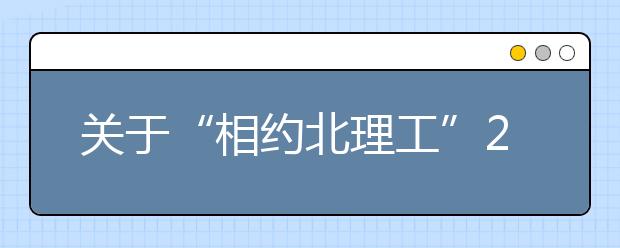 关于“相约北理工”2